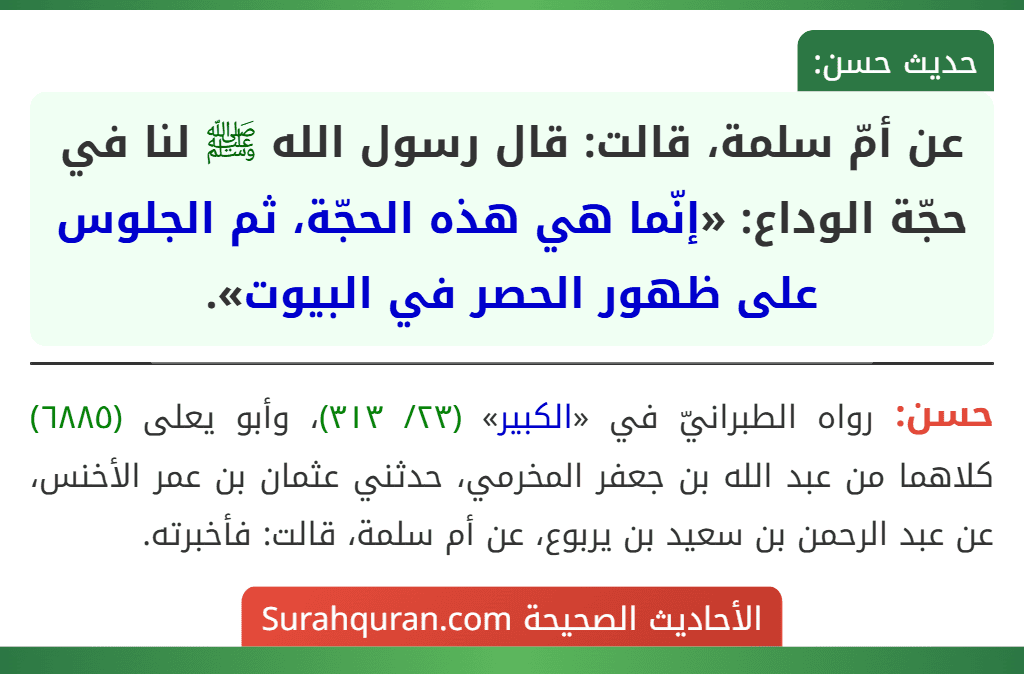 حديث حسن:

عن أمّ سلمة، قالت: قال رسول الله ﷺ لنا في حجّة الوداع: «إنّما هي هذه الحجّة، ثم الجلوس على ظهور الحصر في البيوت».

حسن: رواه الطبرانيّ في «الكبير» (٢٣/ ٣١٣)، وأبو يعلى (٦٨٨٥) كلاهما من عبد الله بن جعفر المخرمي، حدثني عثمان بن عمر الأخنس، عن عبد الرحمن بن سعيد بن يربوع، عن أم سلمة، قالت: فأخبرته.

الأحاديث الصحيحة Surahquran.com